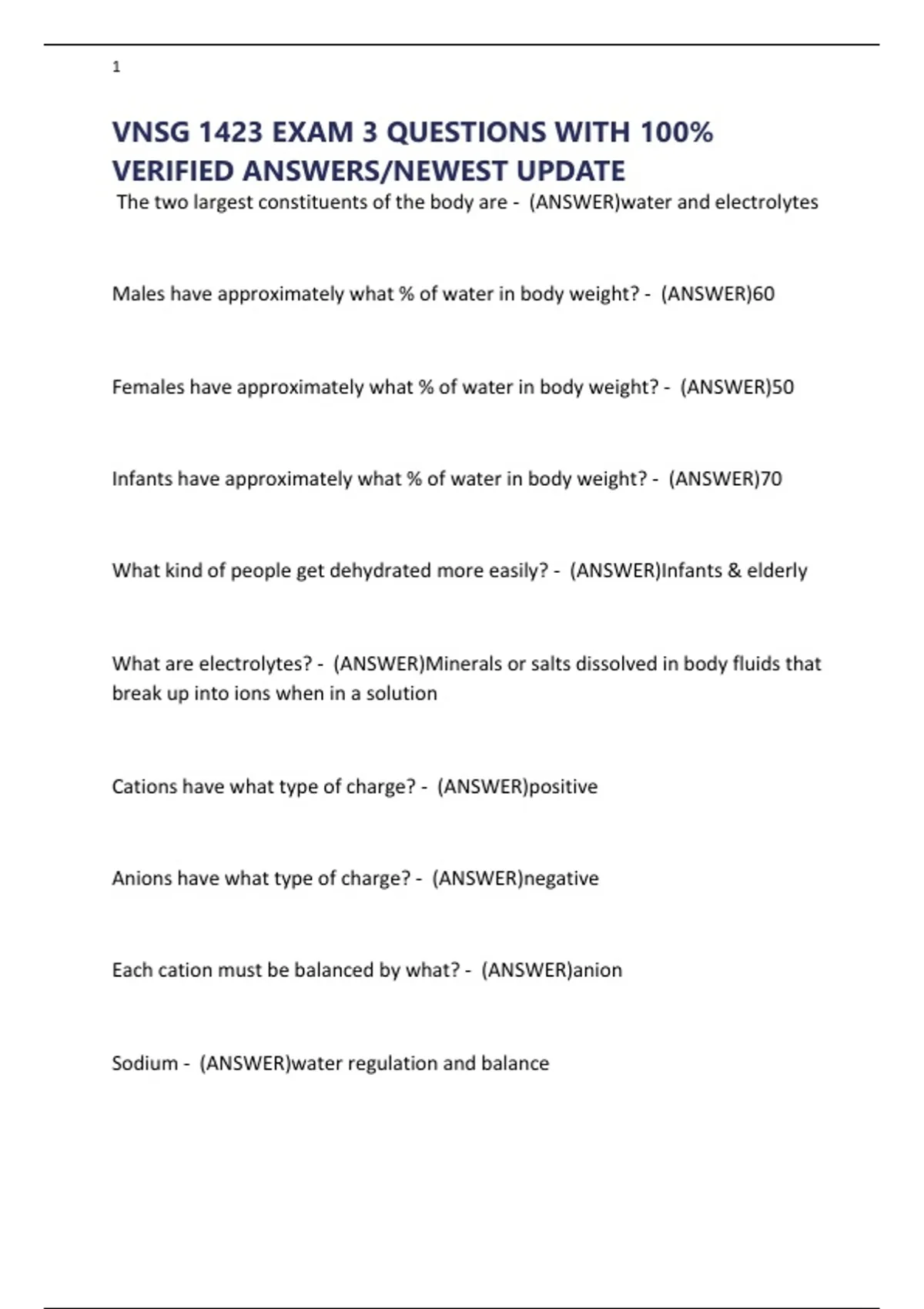 1

VNSG 1423 EXAM 3 QUESTIONS WITH 100% VERIFIED ANSWERS/NEWEST UPDATE

The two largest constituents of the body are - (ANSWER)water and electrolytes

Males have approximately what % of water in body weight? - (ANSWER)60

Females have approximately what % of water in body weight? - (ANSWER)50

Infants have approximately what % of water in body weight? - (ANSWER)70

What kind of people get dehydrated more easily? - (ANSWER)Infants & elderly

What are electrolytes? - (ANSWER)Minerals or salts dissolved in body fluids that break up into ions when in a solution

Cations have what type of charge? - (ANSWER)positive

Anions have what type of charge? - (ANSWER)negative

Each cation must be balanced by what? - (ANSWER)anion

Sodium - (ANSWER)water regulation and balance